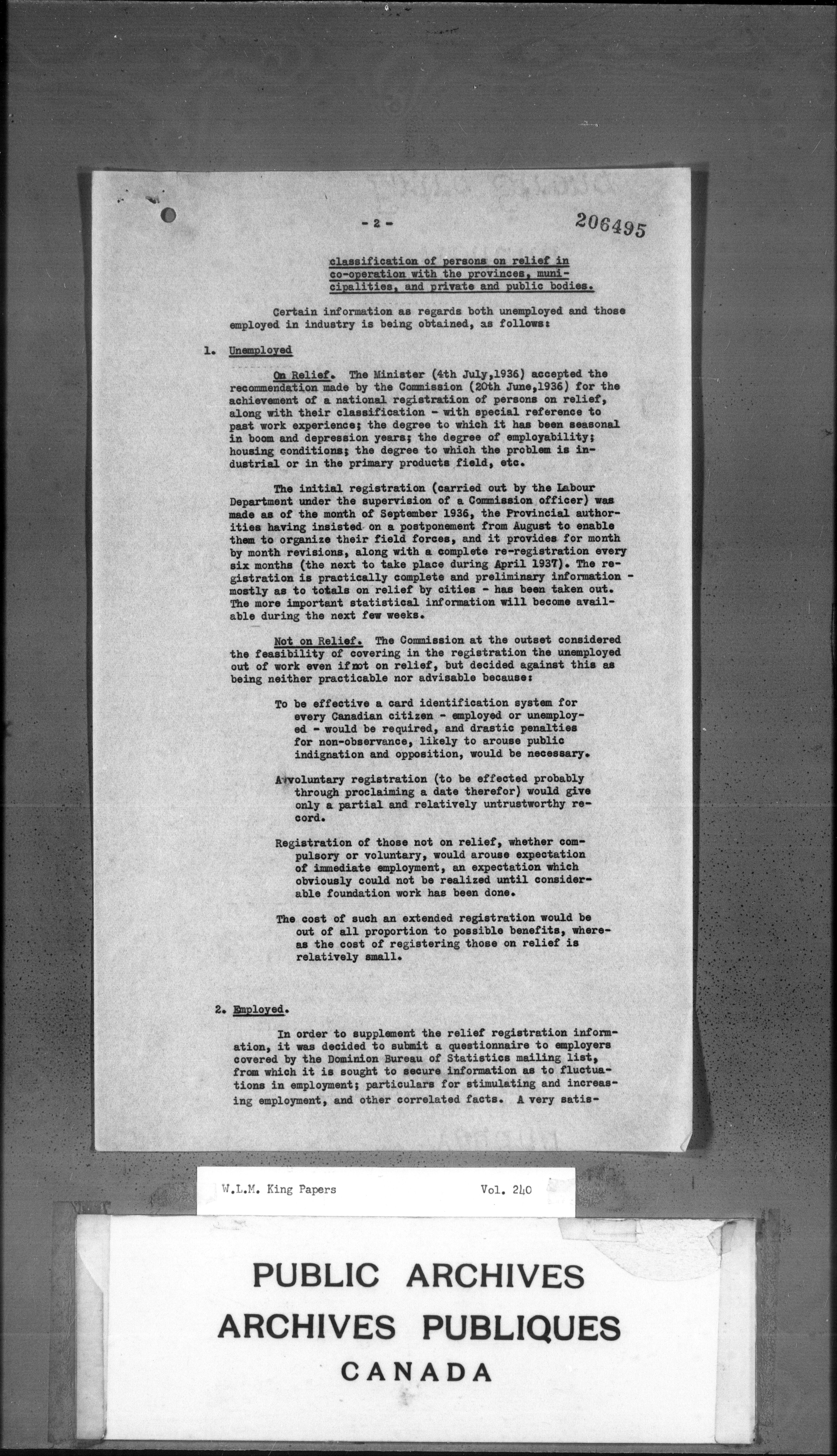 - 2 -

206495

classification of persons on relief in co-operation with the provinces, municipalities, and private and public bodies.

Certain information as regards both unemployed and those employed in industry is being obtained, as follows:

1. Unemployed

On Relief. The Minister (4th July,1936) accepted the recommendation made by the Commission (20th June,1936) for the achievement of a national registration of persons on relief, along with their classification - with special reference to past work experience; the degree to which it has been seasonal in boom and depression years; the degree of employability; housing conditions; the degree to which the problem is industrial or in the primary products field, etc.

The initial registration (carried out by the Labour Department under the supervision of a Commission officer) was made as of the month of September 1936, the Provincial authorities having insisted on a postponement from August to enable them to organize their field forces, and it provides for month by month revisions, along with a complete re-registration every six months (the next to take place during April 1937). The registration is practically complete and preliminary information - mostly as to totals on relief by cities - has been taken out. The more important statistical information will become available during the next few weeks.

Not on Relief. The Commission at the outset considered the feasibility of covering in the registration the unemployed out of work even if not on relief, but decided against this as being neither practicable nor advisable because:

To be effective a card identification system for every Canadian citizen - employed or unemployed - would be required, and drastic penalties for non-observance, likely to arouse public indignation and opposition, would be necessary.

A voluntary registration (to be effected probably through proclaiming a date therefor) would give only a partial and relatively untrustworthy record.

Registration of those not on relief, whether compulsory or voluntary, would arouse expectation of immediate employment, an expectation which obviously could not be realized until considerable foundation work has been done.

The cost of such an extended registration would be out of all proportion to possible benefits, whereas the cost of registering those on relief is relatively small.

2. Employed.

In order to supplement the relief registration information, it was decided to submit a questionnaire to employers covered by the Dominion Bureau of Statistics mailing list, from which it is sought to secure information as to fluctuations in employment; particulars for stimulating and increasing employment, and other correlated facts. A very satis-

W.L.M. King Papers Vol. 240

PUBLIC ARCHIVES
ARCHIVES PUBLIQUES
CANADA